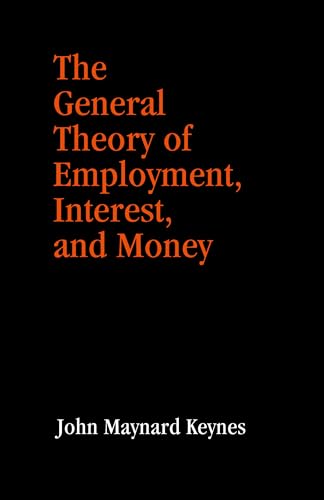 The General Theory of Employment, Interest, and Money

John Maynard Keynes